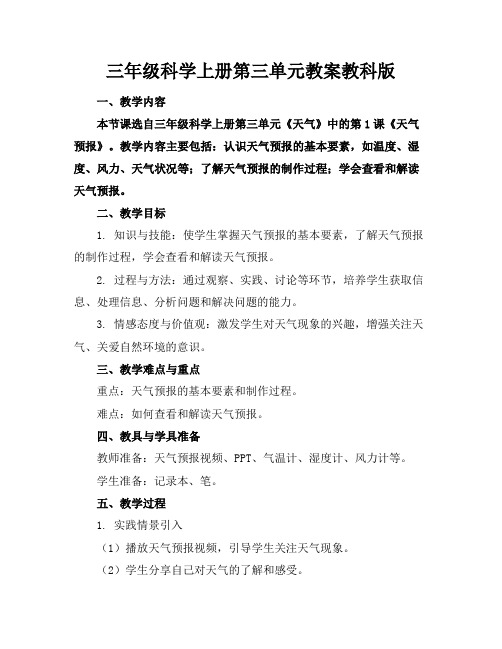 三年级科学上册第三单元教案教科版

一、教学内容

本节课选自三年级科学上册第三单元《天气》中的第1课《天气预报》。教学内容主要包括：认识天气预报的基本要素，如温度、湿度、风力、天气状况等；了解天气预报的制作过程；学会查看和解读天气预报。

二、教学目标

1. 知识与技能：使学生掌握天气预报的基本要素，了解天气预报的制作过程，学会查看和解读天气预报。

2. 过程与方法：通过观察、实践、讨论等环节，培养学生获取信息、处理信息、分析问题和解决问题的能力。

3. 情感态度与价值观：激发学生对天气现象的兴趣，增强关注天气、关爱自然环境的意识。

三、教学难点与重点

重点：天气预报的基本要素和制作过程。

难点：如何查看和解读天气预报。

四、教具与学具准备

教师准备：天气预报视频、PPT、气温计、湿度计、风力计等。

学生准备：记录本、笔。

五、教学过程

1. 实践情景引入

（1）播放天气预报视频，引导学生关注天气现象。

（2）学生分享自己对天气的了解和感受。